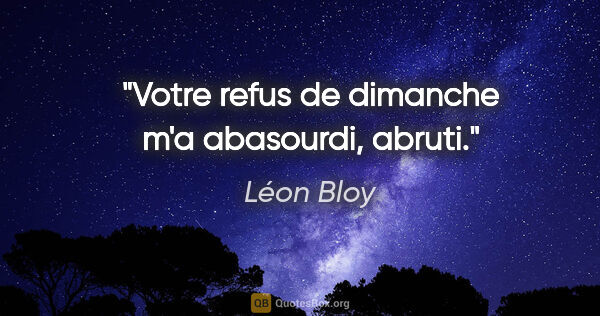 "Votre refus de dimanche m'a abasourdi, abruti."

Léon Bloy

QB QuotesBox.org